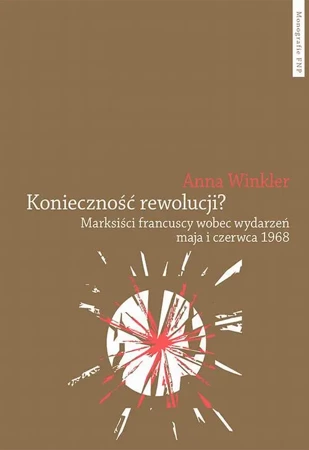 Monografie FNP

Anna Winkler

Konieczność rewolucji?

Marksiści francuscy wobec wydarzeń maja i czerwca 1968